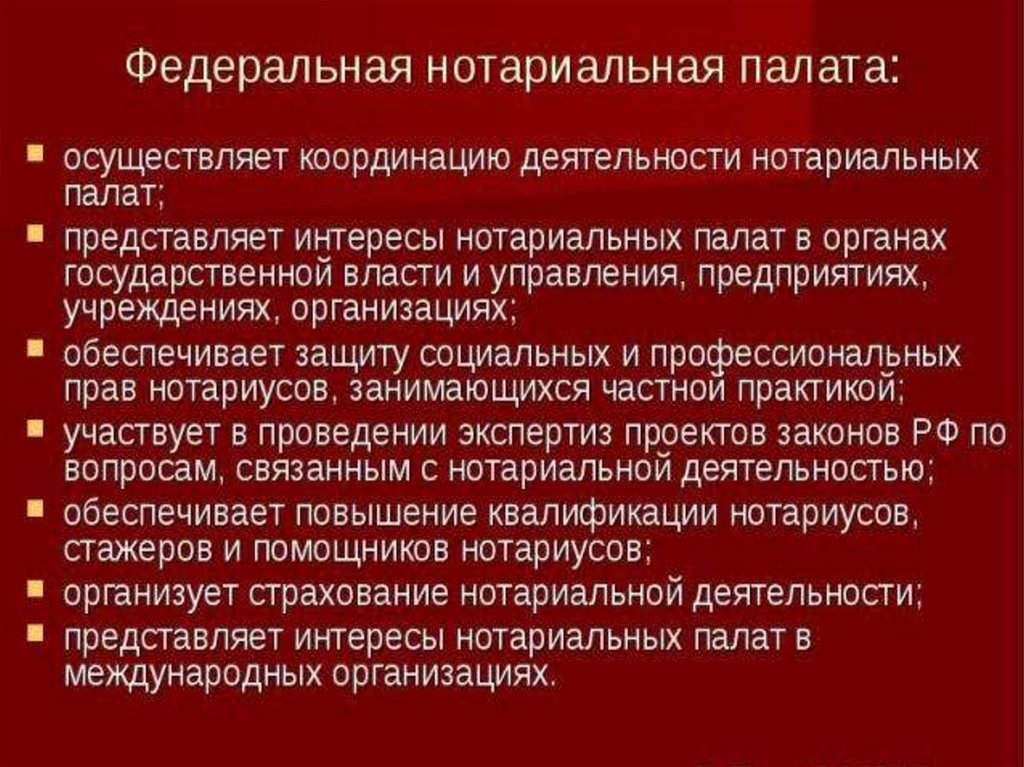 Федеральная нотариальная палата:

• осуществляет координацию деятельности нотариальных палат;
• представляет интересы нотариальных палат в органах государственной власти и управления, предприятиях, учреждениях, организациях;
• обеспечивает защиту социальных и профессиональных прав нотариусов, занимающихся частной практикой;
• участвует в проведении экспертиз проектов законов РФ по вопросам, связанным с нотариальной деятельностью;
• обеспечивает повышение квалификации нотариусов, стажеров и помощников нотариусов;
• организует страхование нотариальной деятельности;
• представляет интересы нотариальных палат в международных организациях.